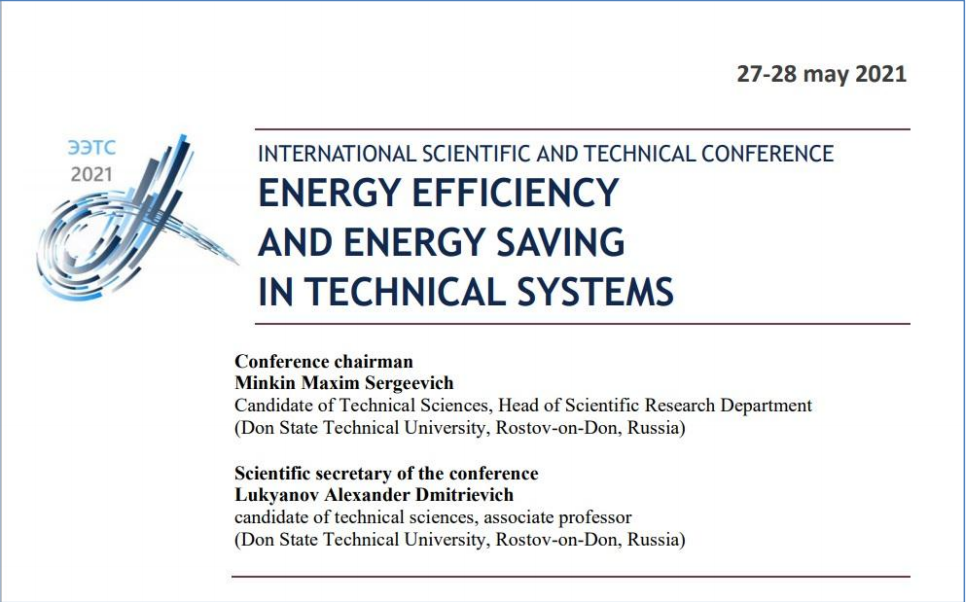 27-28 may 2021

ЭЭТС
2021

INTERNATIONAL SCIENTIFIC AND TECHNICAL CONFERENCE
ENERGY EFFICIENCY
AND ENERGY SAVING
IN TECHNICAL SYSTEMS

Conference chairman
Minkin Maxim Sergeevich
Candidate of Technical Sciences, Head of Scientific Research Department
(Don State Technical University, Rostov-on-Don, Russia)

Scientific secretary of the conference
Lukyanov Alexander Dmitrievich
candidate of technical sciences, associate professor
(Don State Technical University, Rostov-on-Don, Russia)